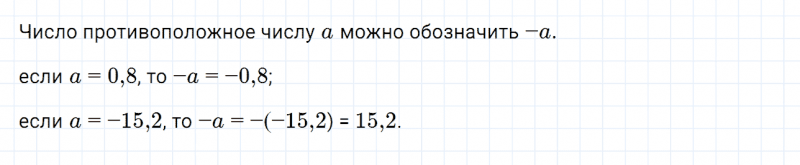 Число противоположное числу $a$ можно обозначить $-a$.

если $a = 0{,}8$, то $-a = -0{,}8$;

если $a = -15{,}2$, то $-a = -(-15{,}2) = 15{,}2$.